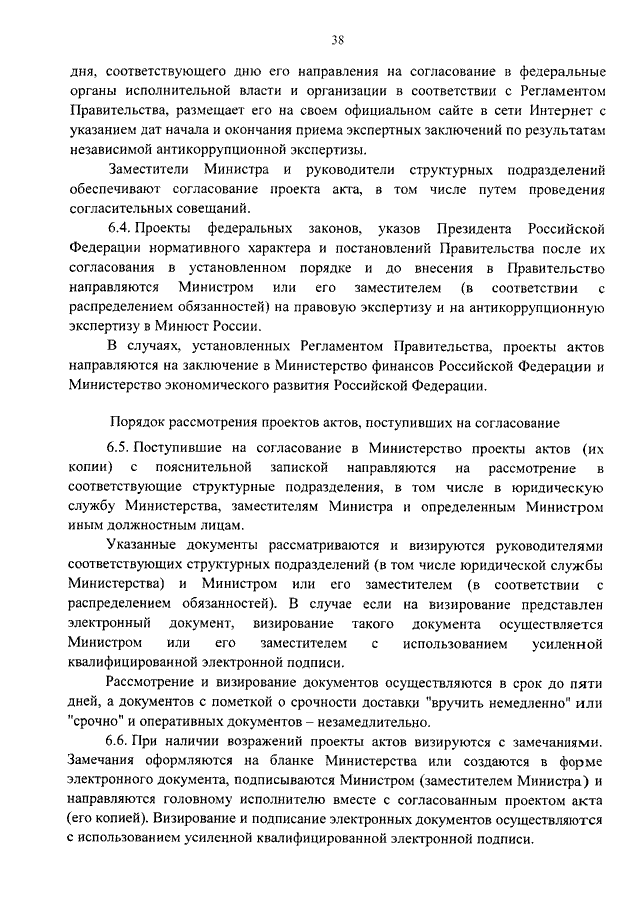 38

дня, соответствующего дню его направления на согласование в федеральные органы исполнительной власти и организации в соответствии с Регламентом Правительства, размещает его на своем официальном сайте в сети Интернет с указанием дат начала и окончания приема экспертных заключений по результатам независимой антикоррупционной экспертизы.

Заместители Министра и руководители структурных подразделений обеспечивают согласование проекта акта, в том числе путем проведения согласительных совещаний.

6.4. Проекты федеральных законов, указов Президента Российской Федерации нормативного характера и постановлений Правительства после их согласования в установленном порядке и до внесения в Правительство направляются Министром или его заместителем (в соответствии с распределением обязанностей) на правовую экспертизу и на антикоррупционную экспертизу в Минюст России.

В случаях, установленных Регламентом Правительства, проекты актов направляются на заключение в Министерство финансов Российской Федерации и Министерство экономического развития Российской Федерации.

Порядок рассмотрения проектов актов, поступивших на согласование

6.5. Поступившие на согласование в Министерство проекты актов (их копии) с пояснительной запиской направляются на рассмотрение в соответствующие структурные подразделения, в том числе в юридическую службу Министерства, заместителям Министра и определенным Министром иным должностным лицам.

Указанные документы рассматриваются и визируются руководителями соответствующих структурных подразделений (в том числе юридической службы Министерства) и Министром или его заместителем (в соответствии с распределением обязанностей). В случае если на визирование представлен электронный документ, визирование такого документа осуществляется Министром или его заместителем с использованием усиленной квалифицированной электронной подписи.

Рассмотрение и визирование документов осуществляются в срок до пяти дней, а документов с пометкой о срочности доставки "вручить немедленно" или "срочно" и оперативных документов – незамедлительно.

6.6. При наличии возражений проекты актов визируются с замечаниями. Замечания оформляются на бланке Министерства или создаются в форме электронного документа, подписываются Министром (заместителем Министра) и направляются головному исполнителю вместе с согласованным проектом акта (его копией). Визирование и подписание электронных документов осуществляются с использованием усиленной квалифицированной электронной подписи.